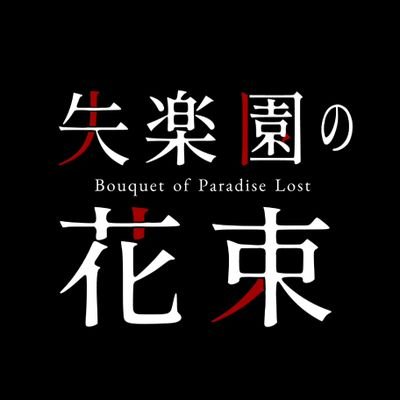 失楽園の
Bouquet of Paradise Lost
花束